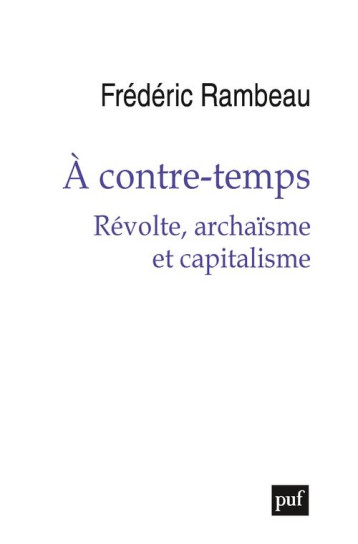 Frédéric Rambeau

À contre-temps

Révolte, archaïsme et capitalisme

puf